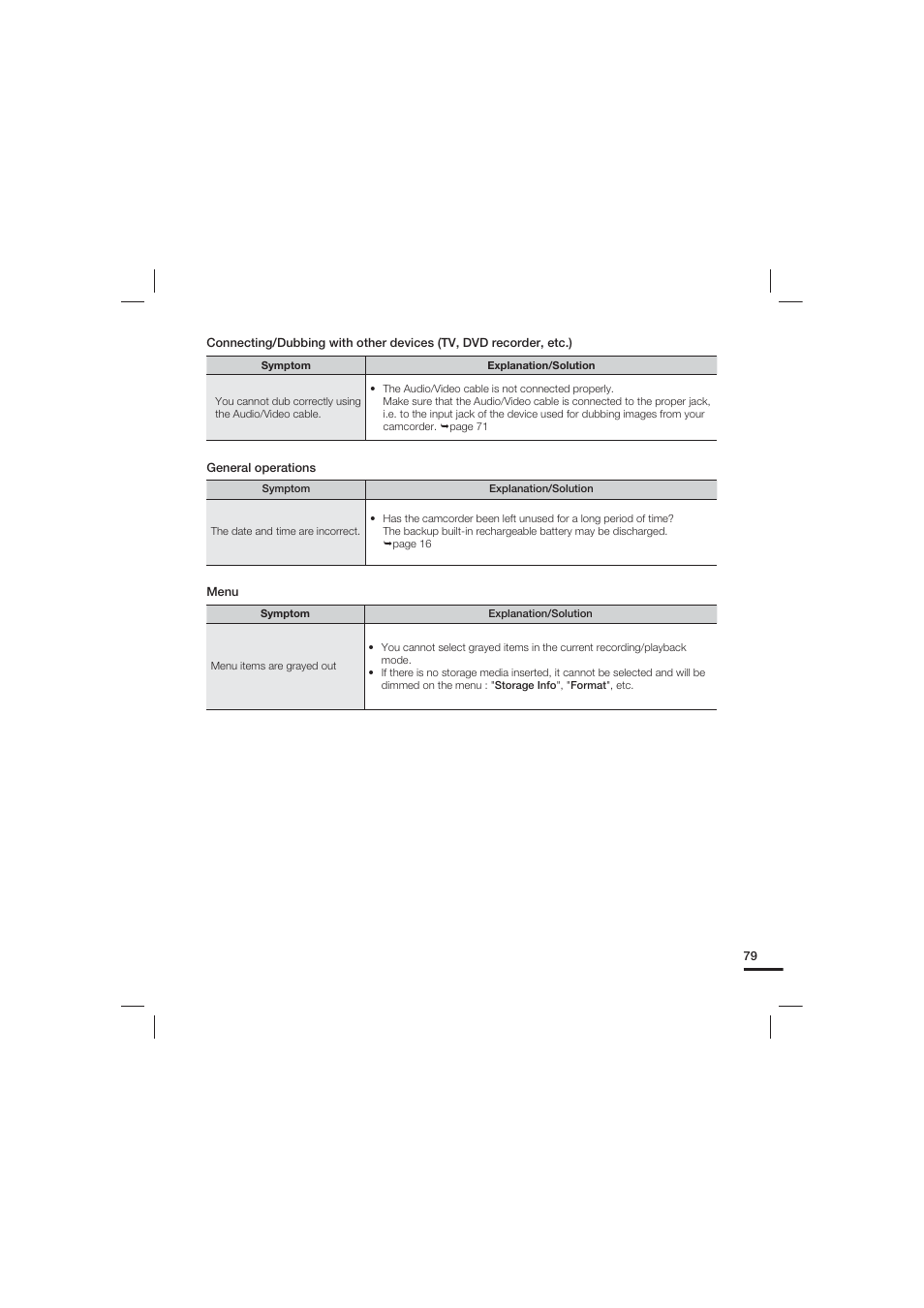 Connecting/Dubbing with other devices (TV, DVD recorder, etc.)

| Symptom | Explanation/Solution |
|---|---|
| You cannot dub correctly using the Audio/Video cable. | • The Audio/Video cable is not connected properly. Make sure that the Audio/Video cable is connected to the proper jack, i.e. to the input jack of the device used for dubbing images from your camcorder. ➥page 71 |

General operations

| Symptom | Explanation/Solution |
|---|---|
| The date and time are incorrect. | • Has the camcorder been left unused for a long period of time? The backup built-in rechargeable battery may be discharged. ➥page 16 |

Menu

| Symptom | Explanation/Solution |
|---|---|
| Menu items are grayed out | • You cannot select grayed items in the current recording/playback mode. • If there is no storage media inserted, it cannot be selected and will be dimmed on the menu : "Storage Info", "Format", etc. |

79